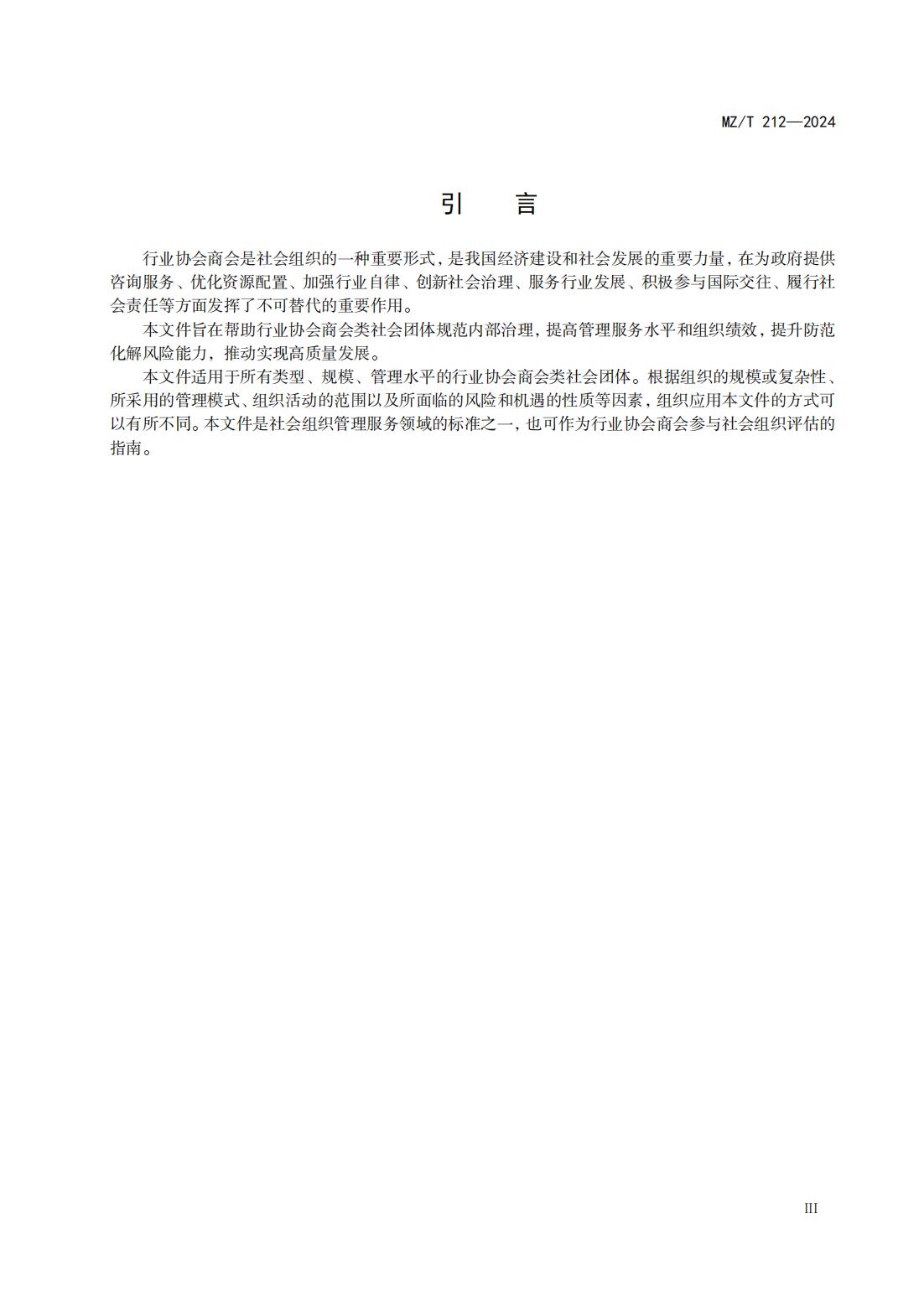 MZ/T 212—2024

引　言

行业协会商会是社会组织的一种重要形式，是我国经济建设和社会发展的重要力量，在为政府提供咨询服务、优化资源配置、加强行业自律、创新社会治理、服务行业发展、积极参与国际交往、履行社会责任等方面发挥了不可替代的重要作用。

本文件旨在帮助行业协会商会类社会团体规范内部治理，提高管理服务水平和组织绩效，提升防范化解风险能力，推动实现高质量发展。

本文件适用于所有类型、规模、管理水平的行业协会商会类社会团体。根据组织的规模或复杂性、所采用的管理模式、组织活动的范围以及所面临的风险和机遇的性质等因素，组织应用本文件的方式可以有所不同。本文件是社会组织管理服务领域的标准之一，也可作为行业协会商会参与社会组织评估的指南。

III